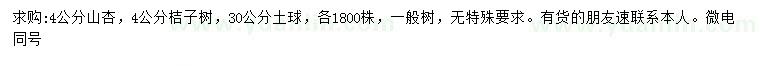 求购:4公分山杏，4公分桔子树，30公分土球，各1800株，一般树，无特殊要求。有货的朋友速联系本人。微电同号